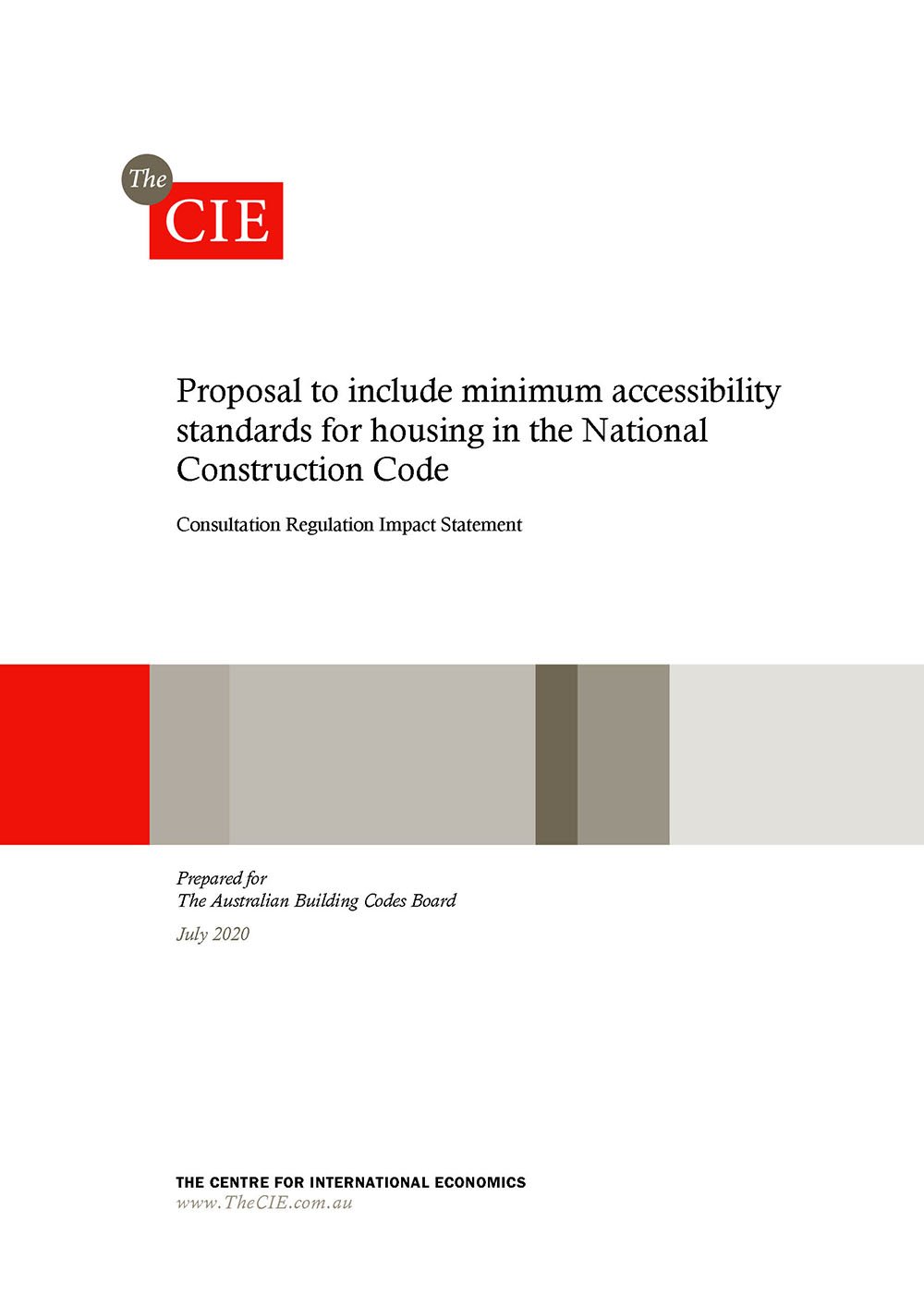 The CIE

Proposal to include minimum accessibility standards for housing in the National Construction Code

Consultation Regulation Impact Statement

Prepared for
The Australian Building Codes Board

July 2020

THE CENTRE FOR INTERNATIONAL ECONOMICS
www.TheCIE.com.au